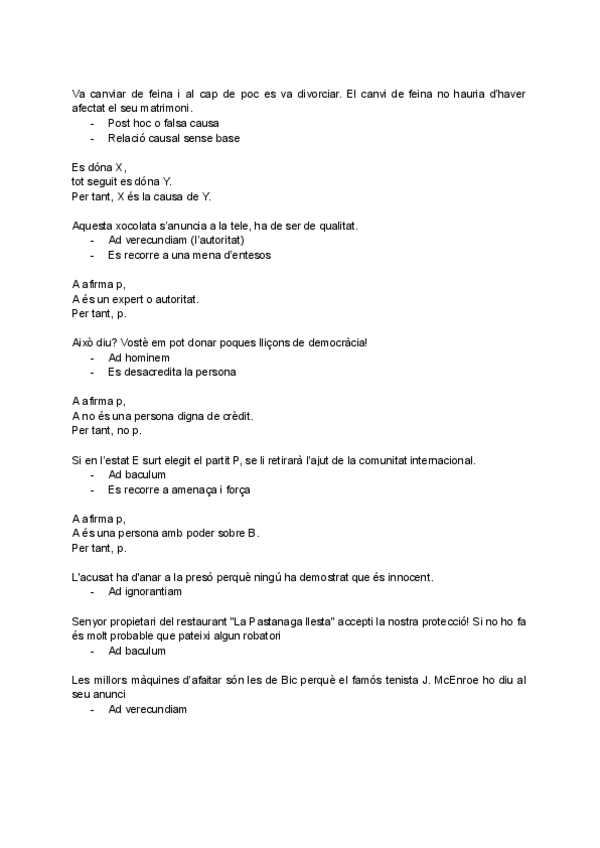 Va canviar de feina i al cap de poc es va divorciar. El canvi de feina no hauria d'haver afectat el seu matrimoni.
- Post hoc o falsa causa
- Relació causal sense base

Es dóna X,
tot seguit es dóna Y.
Per tant, X és la causa de Y.

Aquesta xocolata s'anuncia a la tele, ha de ser de qualitat.
- Ad verecundiam (l'autoritat)
- Es recorre a una mena d'entesos

A afirma p,
A és un expert o autoritat.
Per tant, p.

Això diu? Vostè em pot donar poques lliçons de democràcia!
- Ad hominem
- Es desacredita la persona

A afirma p,
A no és una persona digna de crèdit.
Per tant, no p.

Si en l'estat E surt elegit el partit P, se li retirarà l'ajut de la comunitat internacional.
- Ad baculum
- Es recorre a amenaça i força

A afirma p,
A és una persona amb poder sobre B.
Per tant, p.

L'acusat ha d'anar a la presó perquè ningú ha demostrat que és innocent.
- Ad ignorantiam

Senyor propietari del restaurant "La Pastanaga llesta" accepti la nostra protecció! Si no ho fa és molt probable que pateixi algun robatori
- Ad baculum

Les millors màquines d'afaitar són les de Bic perquè el famós tenista J. McEnroe ho diu al seu anunci
- Ad verecundiam